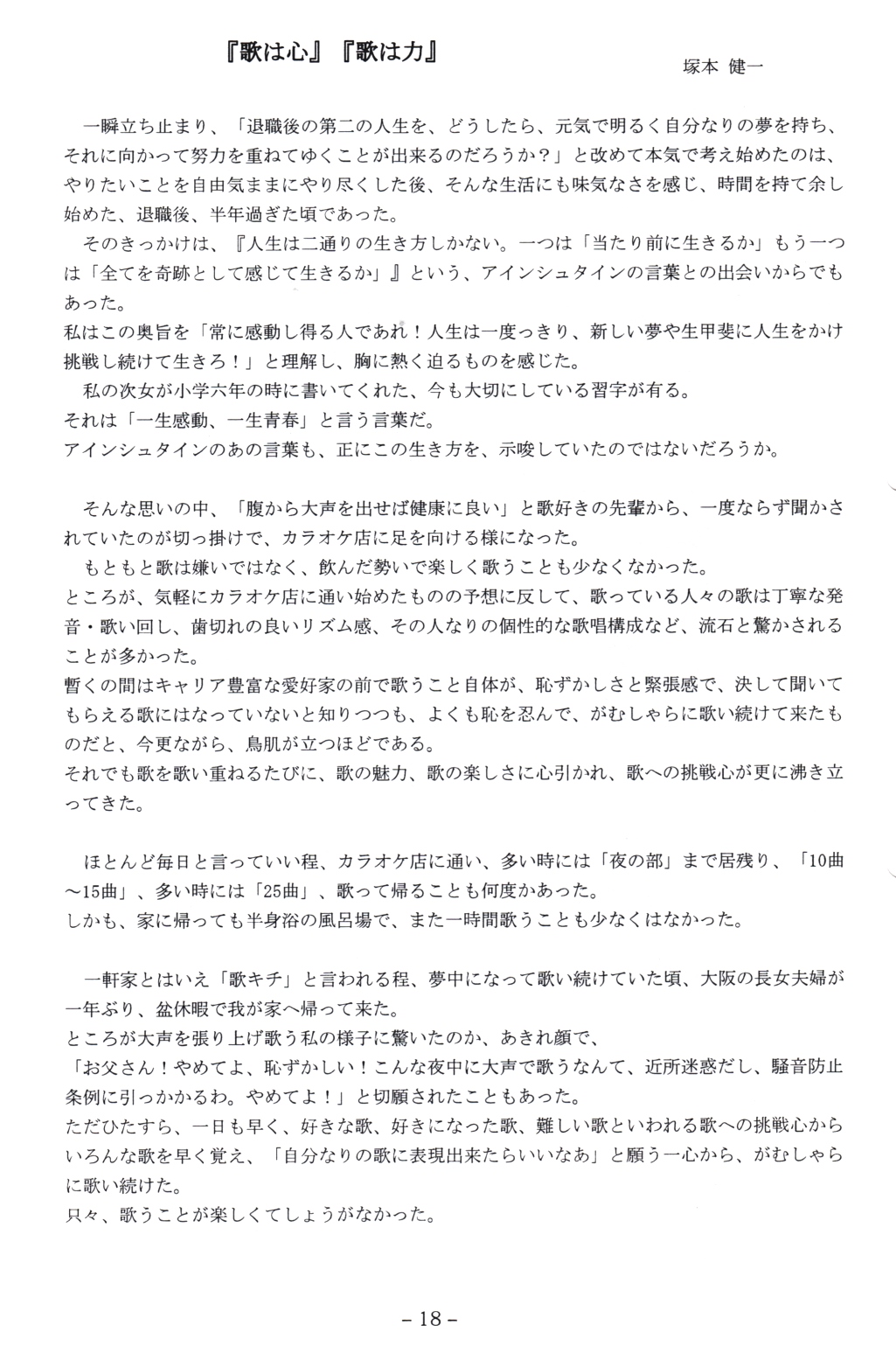 『歌は心』『歌は力』

塚本 健一

一瞬立ち止まり、「退職後の第二の人生を、どうしたら、元気で明るく自分なりの夢を持ち、それに向かって努力を重ねてゆくことが出来るのだろうか？」と改めて本気で考え始めたのは、やりたいことを自由気ままにやり尽くした後、そんな生活にも味気なさを感じ、時間を持て余し始めた、退職後、半年過ぎた頃であった。

そのきっかけは、『人生は二通りの生き方しかない。一つは「当たり前に生きるか」もう一つは「全てを奇跡として感じて生きるか」』という、アインシュタインの言葉との出会いからでもあった。

私はこの奥旨を「常に感動し得る人であれ！人生は一度っきり、新しい夢や生甲斐に人生をかけ挑戦し続けて生きろ！」と理解し、胸に熱く迫るものを感じた。

私の次女が小学六年の時に書いてくれた、今も大切にしている習字が有る。

それは「一生感動、一生青春」と言う言葉だ。

アインシュタインのあの言葉も、正にこの生き方を、示唆していたのではないだろうか。

そんな思いの中、「腹から大声を出せば健康に良い」と歌好きの先輩から、一度ならず聞かされていたのが切っ掛けで、カラオケ店に足を向ける様になった。

もともと歌は嫌いではなく、飲んだ勢いで楽しく歌うことも少なくなかった。

ところが、気軽にカラオケ店に通い始めたものの予想に反して、歌っている人々の歌は丁寧な発音・歌い回し、歯切れの良いリズム感、その人なりの個性的な歌唱構成など、流石と驚かされることが多かった。

暫くの間はキャリア豊富な愛好家の前で歌うこと自体が、恥ずかしさと緊張感で、決して聞いてもらえる歌にはなっていないと知りつつも、よくも恥を忍んで、がむしゃらに歌い続けて来たものだと、今更ながら、鳥肌が立つほどである。

それでも歌を歌い重ねるたびに、歌の魅力、歌の楽しさに心引かれ、歌への挑戦心が更に沸き立ってきた。

ほとんど毎日と言っていい程、カラオケ店に通い、多い時には「夜の部」まで居残り、「10曲～15曲」、多い時には「25曲」、歌って帰ることも何度かあった。

しかも、家に帰っても半身浴の風呂場で、また一時間歌うことも少なくはなかった。

一軒家とはいえ「歌キチ」と言われる程、夢中になって歌い続けていた頃、大阪の長女夫婦が一年ぶり、盆休暇で我が家へ帰って来た。

ところが大声を張り上げ歌う私の様子に驚いたのか、あきれ顔で、

「お父さん！やめてよ、恥ずかしい！こんな夜中に大声で歌うなんて、近所迷惑だし、騒音防止条例に引っかかるわ。やめてよ！」と切願されたこともあった。

ただひたすら、一日も早く、好きな歌、好きになった歌、難しい歌といわれる歌への挑戦心からいろんな歌を早く覚え、「自分なりの歌に表現出来たらいいなあ」と願う一心から、がむしゃらに歌い続けた。

只々、歌うことが楽しくてしょうがなかった。

－18－